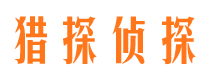 猎探侦探